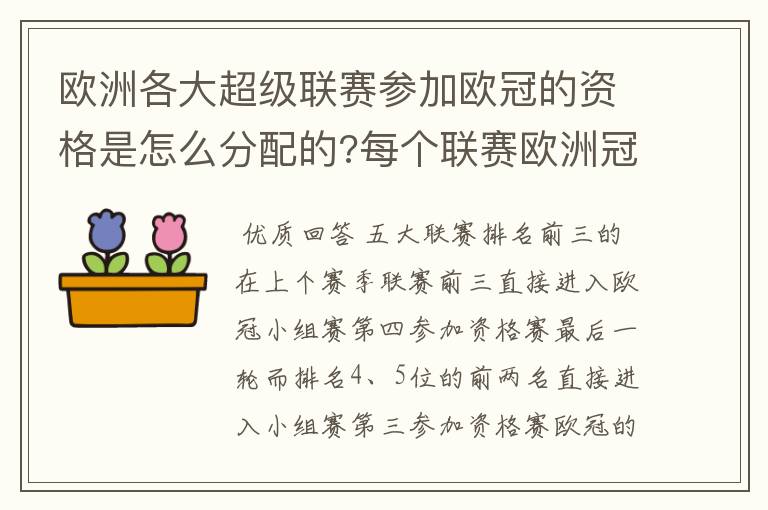 欧洲各大超级联赛参加欧冠的资格是怎么分配的?每个联赛欧洲冠

优质回答 五大联赛排名前三的在上个赛季联赛前三直接进入欧冠小组赛第四参加资格赛最后一轮而排名4、5位的前两名直接进入小组赛第三参加资格赛欧冠的